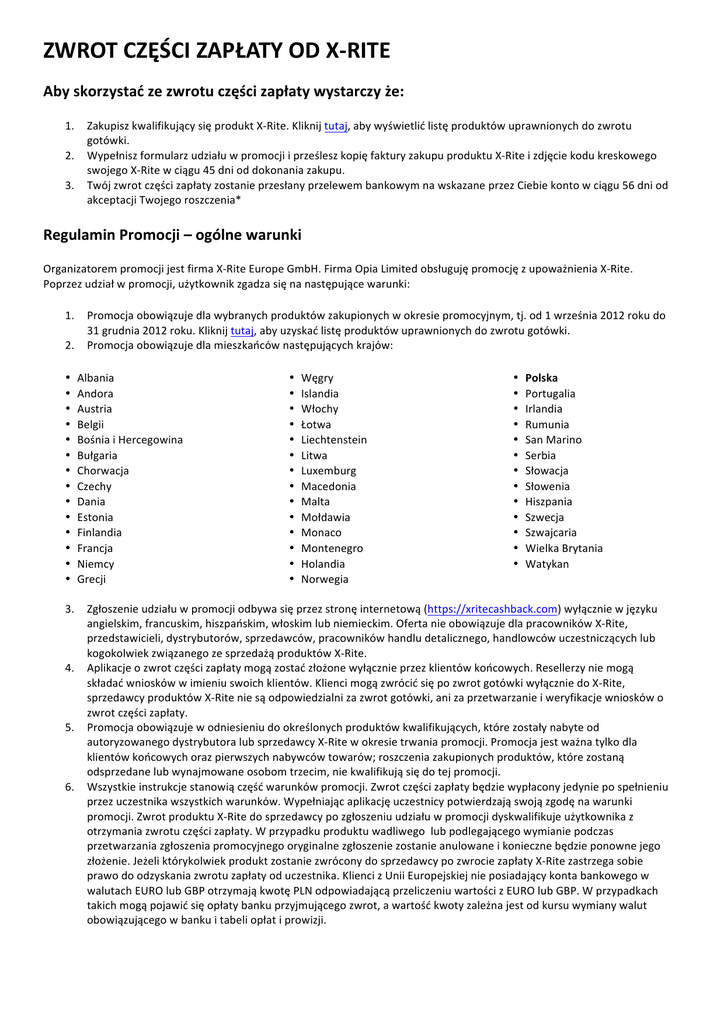 ZWROT CZĘŚCI ZAPŁATY OD X-RITE

Aby skorzystać ze zwrotu części zapłaty wystarczy że:

1. Zakupisz kwalifikujący się produkt X-Rite. Kliknij tutaj, aby wyświetlić listę produktów uprawnionych do zwrotu gotówki.
2. Wypełnisz formularz udziału w promocji i prześlesz kopię faktury zakupu produktu X-Rite i zdjęcie kodu kreskowego swojego X-Rite w ciągu 45 dni od dokonania zakupu.
3. Twój zwrot części zapłaty zostanie przesłany przelewem bankowym na wskazane przez Ciebie konto w ciągu 56 dni od akceptacji Twojego roszczenia*

Regulamin Promocji – ogólne warunki

Organizatorem promocji jest firma X-Rite Europe GmbH. Firma Opia Limited obsługuję promocję z upoważnienia X-Rite. Poprzez udział w promocji, użytkownik zgadza się na następujące warunki:

1. Promocja obowiązuje dla wybranych produktów zakupionych w okresie promocyjnym, tj. od 1 września 2012 roku do 31 grudnia 2012 roku. Kliknij tutaj, aby uzyskać listę produktów uprawnionych do zwrotu gotówki.
2. Promocja obowiązuje dla mieszkańców następujących krajów:

• Albania
• Andora
• Austria
• Belgii
• Bośnia i Hercegowina
• Bułgaria
• Chorwacja
• Czechy
• Dania
• Estonia
• Finlandia
• Francja
• Niemcy
• Grecji

• Węgry
• Islandia
• Włochy
• Łotwa
• Liechtenstein
• Litwa
• Luxemburg
• Macedonia
• Malta
• Mołdawia
• Monaco
• Montenegro
• Holandia
• Norwegia

• Polska
• Portugalia
• Irlandia
• Rumunia
• San Marino
• Serbia
• Słowacja
• Słowenia
• Hiszpania
• Szwecja
• Szwajcaria
• Wielka Brytania
• Watykan

3. Zgłoszenie udziału w promocji odbywa się przez stronę internetową (https://xritecashback.com) wyłącznie w języku angielskim, francuskim, hiszpańskim, włoskim lub niemieckim. Oferta nie obowiązuje dla pracowników X-Rite, przedstawicieli, dystrybutorów, sprzedawców, pracowników handlu detalicznego, handlowców uczestniczących lub kogokolwiek związanego ze sprzedażą produktów X-Rite.
4. Aplikacje o zwrot części zapłaty mogą zostać złożone wyłącznie przez klientów końcowych. Resellerzy nie mogą składać wniosków w imieniu swoich klientów. Klienci mogą zwrócić się po zwrot gotówki wyłącznie do X-Rite, sprzedawcy produktów X-Rite nie są odpowiedzialni za zwrot gotówki, ani za przetwarzanie i weryfikacje wniosków o zwrot części zapłaty.
5. Promocja obowiązuje w odniesieniu do określonych produktów kwalifikujących, które zostały nabyte od autoryzowanego dystrybutora lub sprzedawcy X-Rite w okresie trwania promocji. Promocja jest ważna tylko dla klientów końcowych oraz pierwszych nabywców towarów; roszczenia zakupionych produktów, które zostaną odsprzedane lub wynajmowane osobom trzecim, nie kwalifikują się do tej promocji.
6. Wszystkie instrukcje stanowią część warunków promocji. Zwrot części zapłaty będzie wypłacony jedynie po spełnieniu przez uczestnika wszystkich warunków. Wypełniając aplikację uczestnicy potwierdzają swoją zgodę na warunki promocji. Zwrot produktu X-Rite do sprzedawcy po zgłoszeniu udziału w promocji dyskwalifikuje użytkownika z otrzymania zwrotu części zapłaty. W przypadku produktu wadliwego lub podlegającego wymianie podczas przetwarzania zgłoszenia promocyjnego oryginalne zgłoszenie zostanie anulowane i konieczne będzie ponowne jego złożenie. Jeżeli którykolwiek produkt zostanie zwrócony do sprzedawcy po zwrocie zapłaty X-Rite zastrzega sobie prawo do odzyskania zwrotu zapłaty od uczestnika. Klienci z Unii Europejskiej nie posiadający konta bankowego w walutach EURO lub GBP otrzymają kwotę PLN odpowiadającą przeliczeniu wartości z EURO lub GBP. W przypadkach takich mogą pojawić się opłaty banku przyjmującego zwrot, a wartość kwoty zależna jest od kursu wymiany walut obowiązującego w banku i tabeli opłat i prowizji.